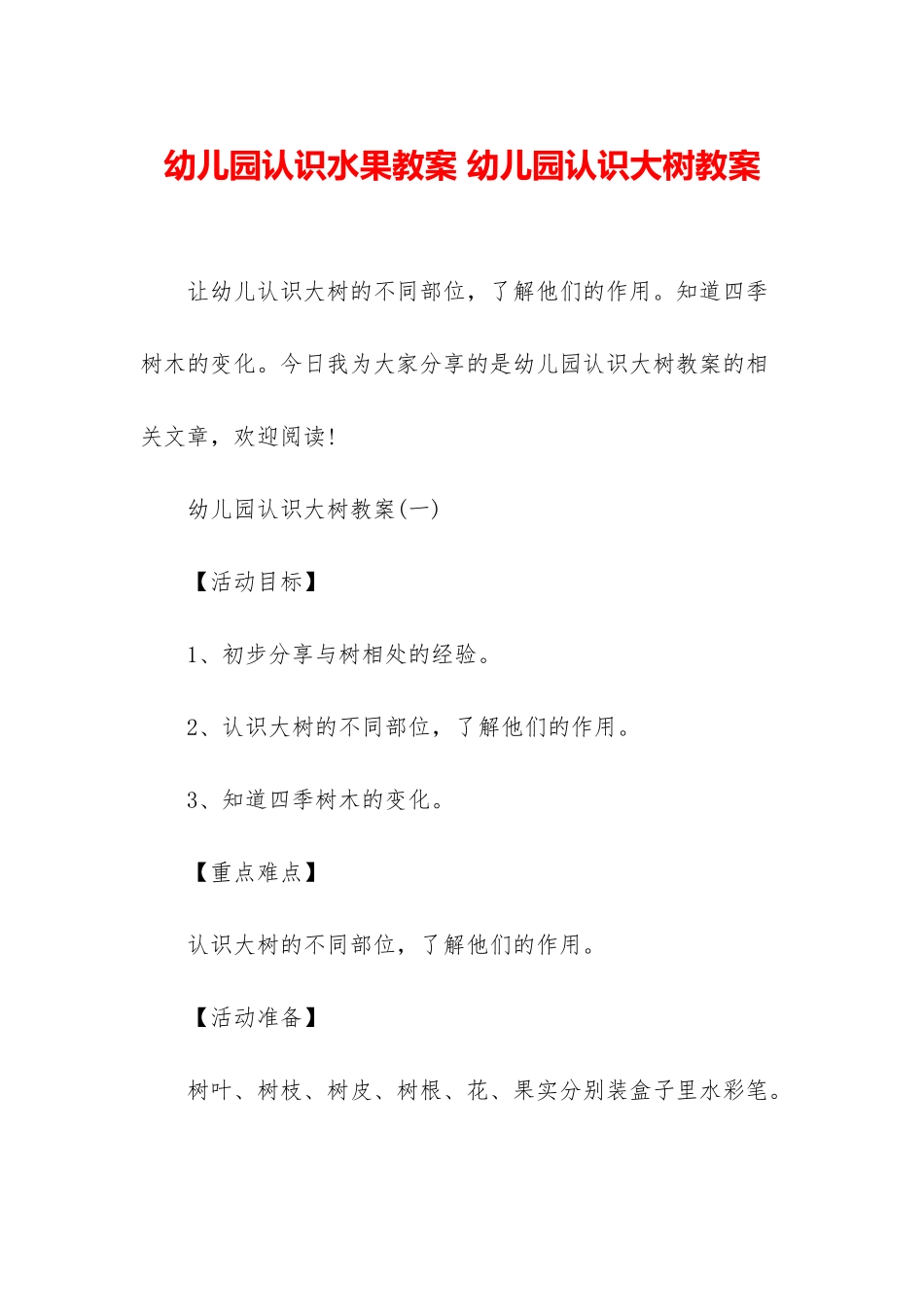 幼儿园认识水果教案 幼儿园认识大树教案

让幼儿认识大树的不同部位，了解他们的作用。知道四季树木的变化。今日我为大家分享的是幼儿园认识大树教案的相关文章，欢迎阅读!

幼儿园认识大树教案(一)

【活动目标】

1、初步分享与树相处的经验。

2、认识大树的不同部位，了解他们的作用。

3、知道四季树木的变化。

【重点难点】

认识大树的不同部位，了解他们的作用。

【活动准备】

树叶、树枝、树皮、树根、花、果实分别装盒子里水彩笔。